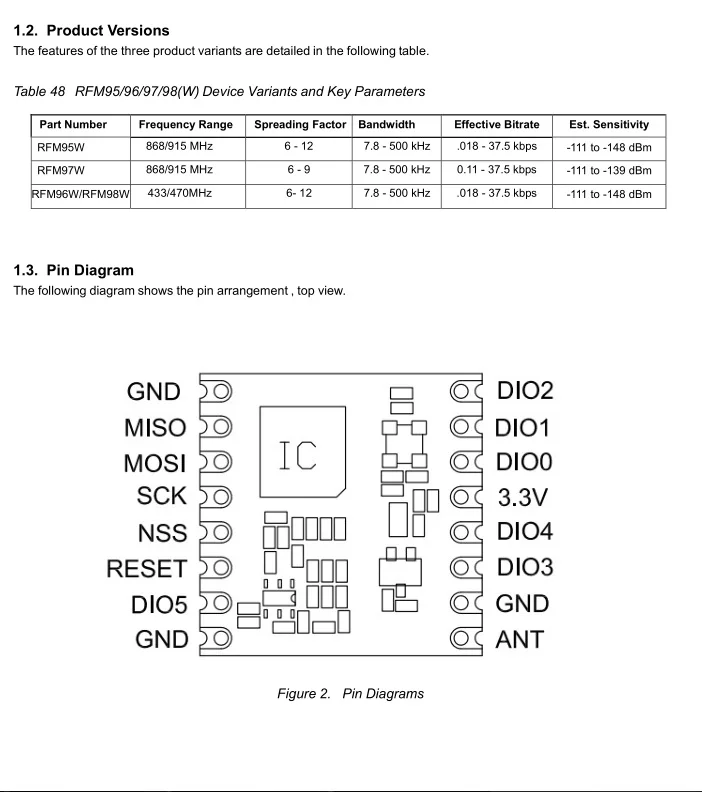 1.2. Product Versions
The features of the three product variants are detailed in the following table.

Table 48 RFM95/96/97/98(W) Device Variants and Key Parameters

| Part Number | Frequency Range | Spreading Factor | Bandwidth | Effective Bitrate | Est. Sensitivity |
|---|---|---|---|---|---|
| RFM95W | 868/915 MHz | 6 - 12 | 7.8 - 500 kHz | .018 - 37.5 kbps | -111 to -148 dBm |
| RFM97W | 868/915 MHz | 6 - 9 | 7.8 - 500 kHz | 0.11 - 37.5 kbps | -111 to -139 dBm |
| RFM96W/RFM98W | 433/470MHz | 6- 12 | 7.8 - 500 kHz | .018 - 37.5 kbps | -111 to -148 dBm |

1.3. Pin Diagram
The following diagram shows the pin arrangement , top view.

GND
MISO
MOSI
SCK
NSS
RESET
DIO5
GND

IC

DIO2
DIO1
DIO0
3.3V
DIO4
DIO3
GND
ANT

Figure 2. Pin Diagrams